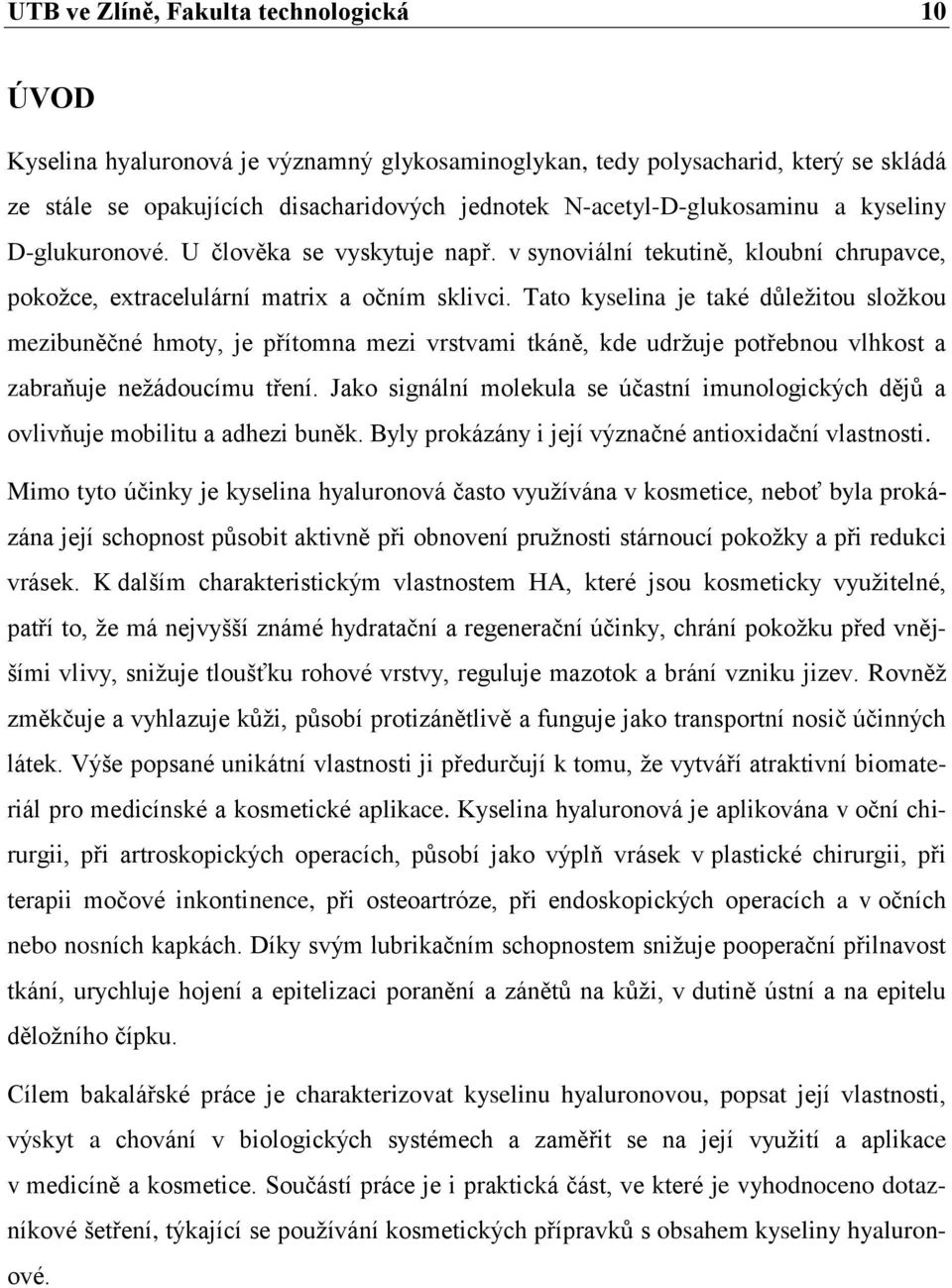 UTB ve Zlíně, Fakulta technologická 10

ÚVOD

Kyselina hyaluronová je významný glykosaminoglykan, tedy polysacharid, který se skládá ze stále se opakujících disacharidových jednotek N-acetyl-D-glukosaminu a kyseliny D-glukuronové. U člověka se vyskytuje např. v synoviální tekutině, kloubní chrupavce, pokožce, extracelulární matrix a očním sklivci. Tato kyselina je také důležitou složkou mezibuněčné hmoty, je přítomna mezi vrstvami tkáně, kde udržuje potřebnou vlhkost a zabraňuje nežádoucímu tření. Jako signální molekula se účastní imunologických dějů a ovlivňuje mobilitu a adhezi buněk. Byly prokázány i její význačné antioxidační vlastnosti.

Mimo tyto účinky je kyselina hyaluronová často využívána v kosmetice, neboť byla prokázána její schopnost působit aktivně při obnovení pružnosti stárnoucí pokožky a při redukci vrásek. K dalším charakteristickým vlastnostem HA, které jsou kosmeticky využitelné, patří to, že má nejvyšší známé hydratační a regenerační účinky, chrání pokožku před vnějšími vlivy, snižuje tloušťku rohové vrstvy, reguluje mazotok a brání vzniku jizev. Rovněž změkčuje a vyhlazuje kůži, působí protizánětlivě a funguje jako transportní nosič účinných látek. Výše popsané unikátní vlastnosti ji předurčují k tomu, že vytváří atraktivní biomateriál pro medicínské a kosmetické aplikace. Kyselina hyaluronová je aplikována v oční chirurgii, při artroskopických operacích, působí jako výplň vrásek v plastické chirurgii, při terapii močové inkontinence, při osteoartróze, při endoskopických operacích a v očních nebo nosních kapkách. Díky svým lubrikačním schopnostem snižuje pooperační přilnavost tkání, urychluje hojení a epitelizaci poranění a zánětů na kůži, v dutině ústní a na epitelu děložního čípku.

Cílem bakalářské práce je charakterizovat kyselinu hyaluronovou, popsat její vlastnosti, výskyt a chování v biologických systémech a zaměřit se na její využití a aplikace v medicíně a kosmetice. Součástí práce je i praktická část, ve které je vyhodnoceno dotazníkové šetření, týkající se používání kosmetických přípravků s obsahem kyseliny hyaluronové.